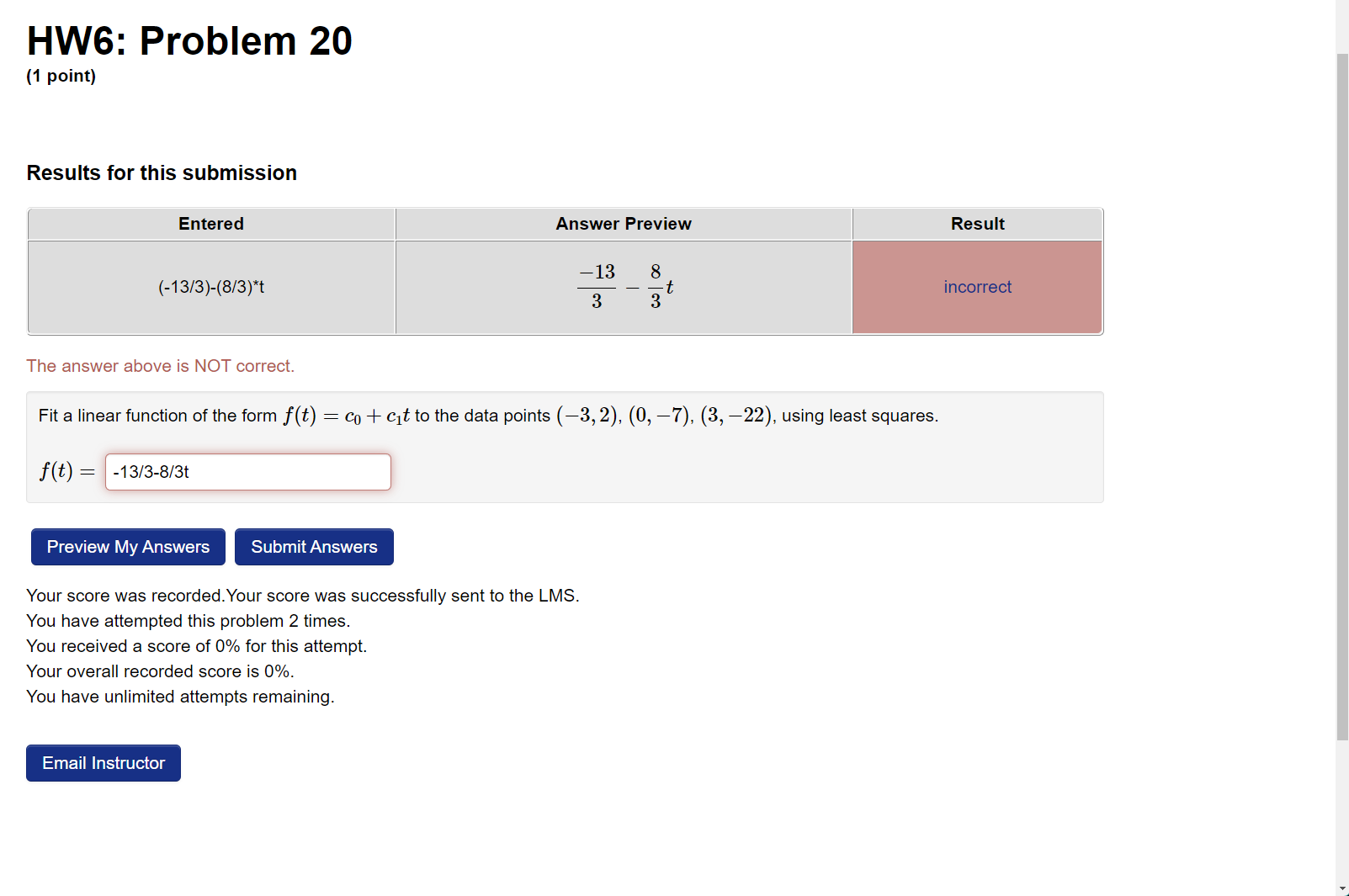 HW6: Problem 20
(1 point)

Results for this submission

| Entered | Answer Preview | Result |
|---|---|---|
| (-13/3)-(8/3)*t | $\frac{-13}{3} - \frac{8}{3}t$ | incorrect |

The answer above is NOT correct.

Fit a linear function of the form $f(t) = c_0 + c_1 t$ to the data points $(-3, 2)$, $(0, -7)$, $(3, -22)$, using least squares.

$f(t) =$ -13/3-8/3t

Preview My Answers
Submit Answers

Your score was recorded.Your score was successfully sent to the LMS.
You have attempted this problem 2 times.
You received a score of 0% for this attempt.
Your overall recorded score is 0%.
You have unlimited attempts remaining.

Email Instructor